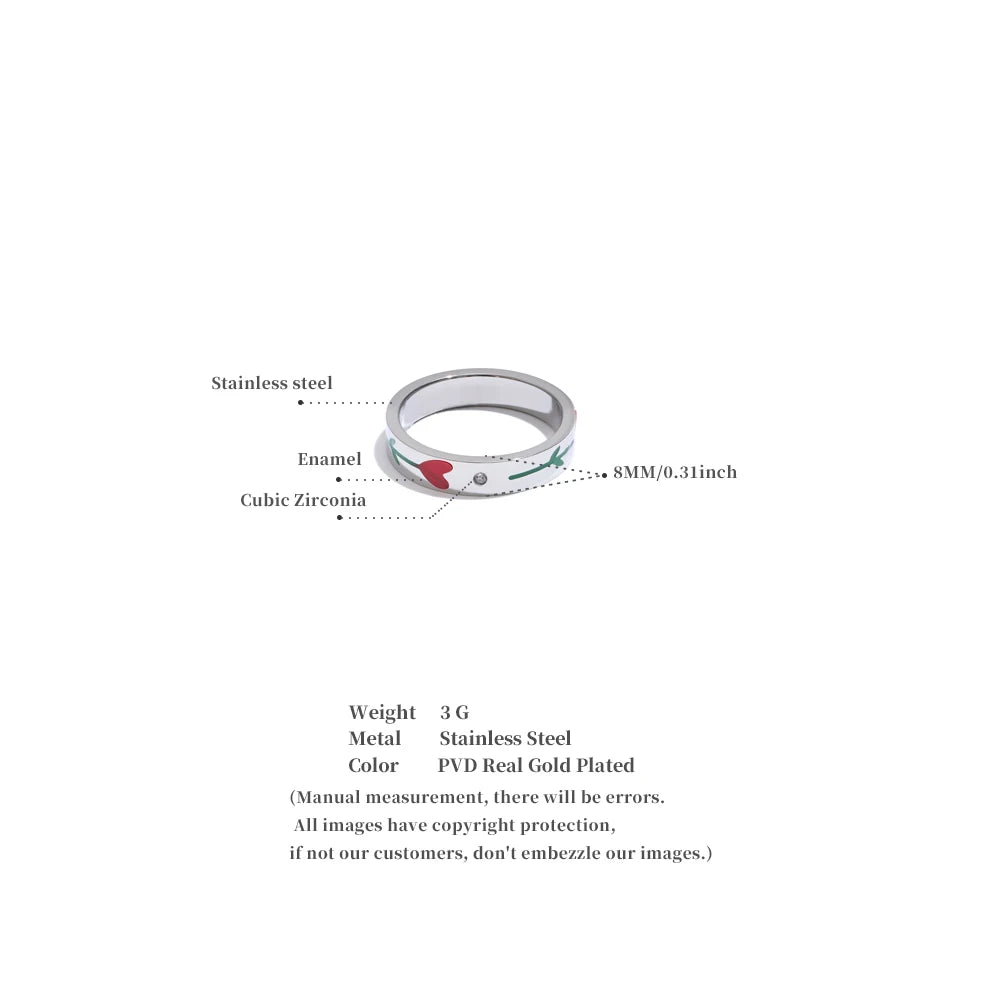 Stainless steel

Enamel

Cubic Zirconia

8MM/0.31inch

Weight 3 G
Metal Stainless Steel
Color PVD Real Gold Plated
(Manual measurement, there will be errors.
All images have copyright protection,
if not our customers, don't embezzle our images.)